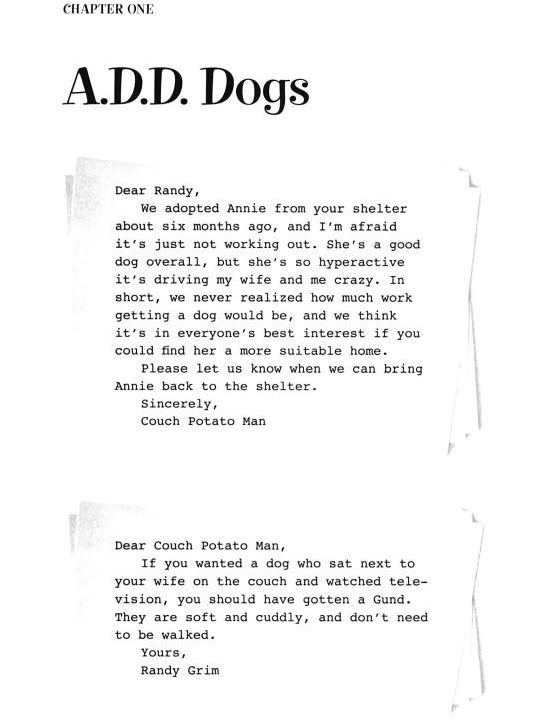 CHAPTER ONE

A.D.D. Dogs

Dear Randy,

We adopted Annie from your shelter about six months ago, and I'm afraid it's just not working out. She's a good dog overall, but she's so hyperactive it's driving my wife and me crazy. In short, we never realized how much work getting a dog would be, and we think it's in everyone's best interest if you could find her a more suitable home.

Please let us know when we can bring Annie back to the shelter.

Sincerely,
Couch Potato Man

Dear Couch Potato Man,

If you wanted a dog who sat next to your wife on the couch and watched television, you should have gotten a Gund. They are soft and cuddly, and don't need to be walked.

Yours,
Randy Grim